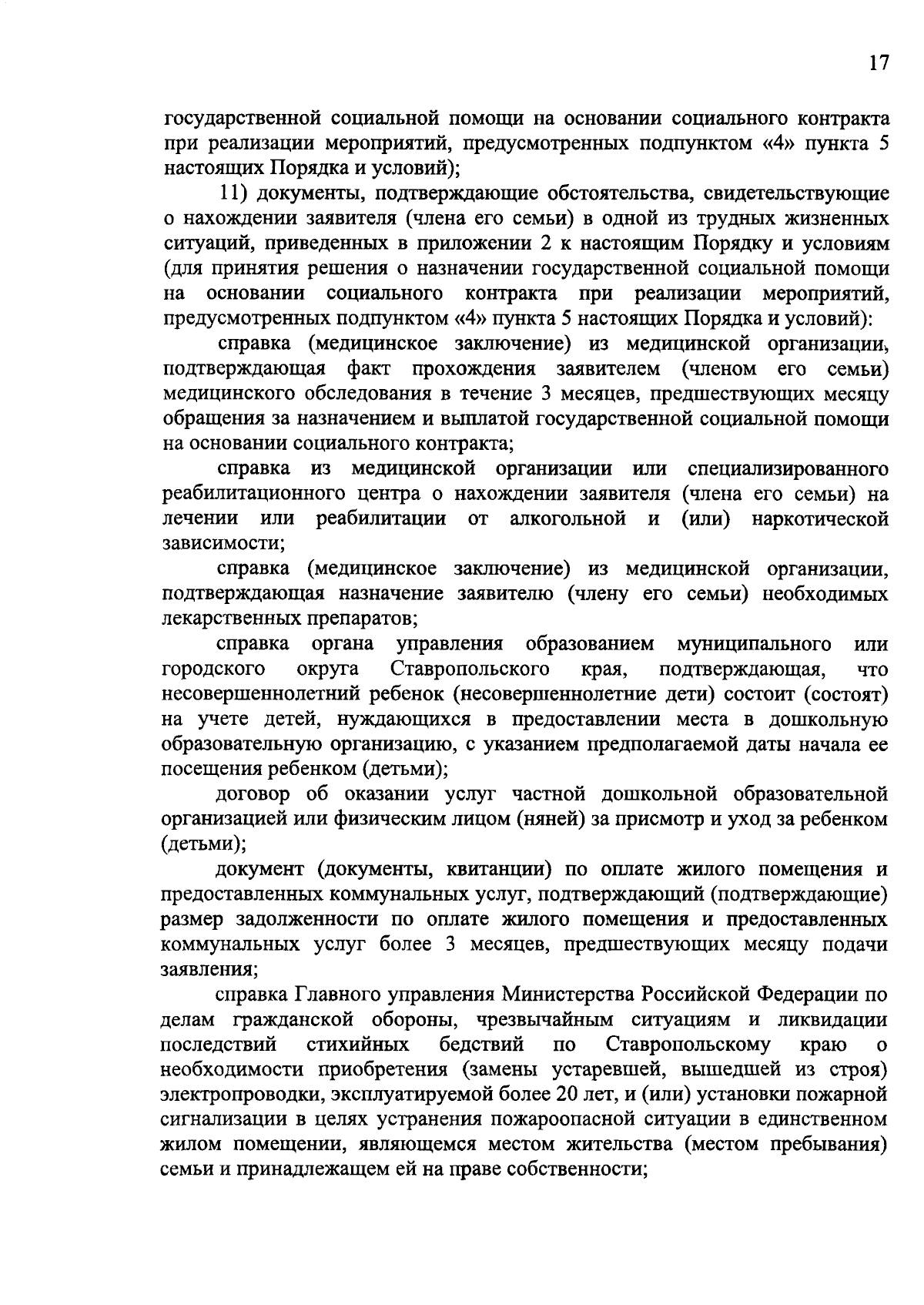 17

государственной социальной помощи на основании социального контракта при реализации мероприятий, предусмотренных подпунктом «4» пункта 5 настоящих Порядка и условий);

11) документы, подтверждающие обстоятельства, свидетельствующие о нахождении заявителя (члена его семьи) в одной из трудных жизненных ситуаций, приведенных в приложении 2 к настоящим Порядку и условиям (для принятия решения о назначении государственной социальной помощи на основании социального контракта при реализации мероприятий, предусмотренных подпунктом «4» пункта 5 настоящих Порядка и условий):

справка (медицинское заключение) из медицинской организации, подтверждающая факт прохождения заявителем (членом его семьи) медицинского обследования в течение 3 месяцев, предшествующих месяцу обращения за назначением и выплатой государственной социальной помощи на основании социального контракта;

справка из медицинской организации или специализированного реабилитационного центра о нахождении заявителя (члена его семьи) на лечении или реабилитации от алкогольной и (или) наркотической зависимости;

справка (медицинское заключение) из медицинской организации, подтверждающая назначение заявителю (члену его семьи) необходимых лекарственных препаратов;

справка органа управления образованием муниципального или городского округа Ставропольского края, подтверждающая, что несовершеннолетний ребенок (несовершеннолетние дети) состоит (состоят) на учете детей, нуждающихся в предоставлении места в дошкольную образовательную организацию, с указанием предполагаемой даты начала ее посещения ребенком (детьми);

договор об оказании услуг частной дошкольной образовательной организацией или физическим лицом (няней) за присмотр и уход за ребенком (детьми);

документ (документы, квитанции) по оплате жилого помещения и предоставленных коммунальных услуг, подтверждающий (подтверждающие) размер задолженности по оплате жилого помещения и предоставленных коммунальных услуг более 3 месяцев, предшествующих месяцу подачи заявления;

справка Главного управления Министерства Российской Федерации по делам гражданской обороны, чрезвычайным ситуациям и ликвидации последствий стихийных бедствий по Ставропольскому краю о необходимости приобретения (замены устаревшей, вышедшей из строя) электропроводки, эксплуатируемой более 20 лет, и (или) установки пожарной сигнализации в целях устранения пожароопасной ситуации в единственном жилом помещении, являющемся местом жительства (местом пребывания) семьи и принадлежащем ей на праве собственности;